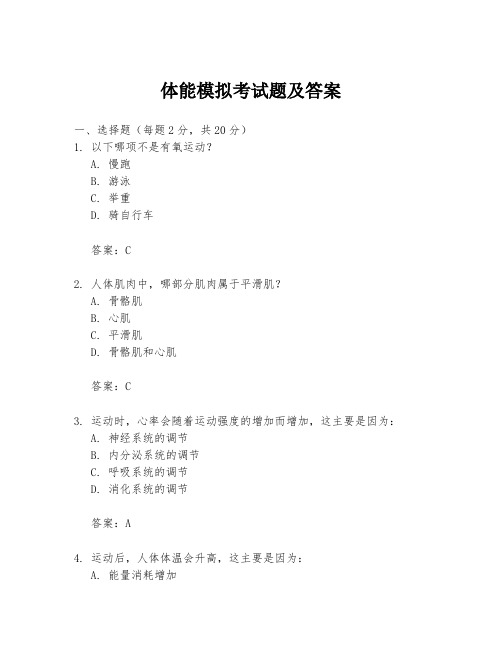 体能模拟考试题及答案

一、选择题（每题2分，共20分）
1. 以下哪项不是有氧运动？
A. 慢跑
B. 游泳
C. 举重
D. 骑自行车

答案：C

2. 人体肌肉中，哪部分肌肉属于平滑肌？
A. 骨骼肌
B. 心肌
C. 平滑肌
D. 骨骼肌和心肌

答案：C

3. 运动时，心率会随着运动强度的增加而增加，这主要是因为：
A. 神经系统的调节
B. 内分泌系统的调节
C. 呼吸系统的调节
D. 消化系统的调节

答案：A

4. 运动后，人体体温会升高，这主要是因为：
A. 能量消耗增加